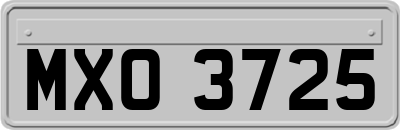 MXO 3725